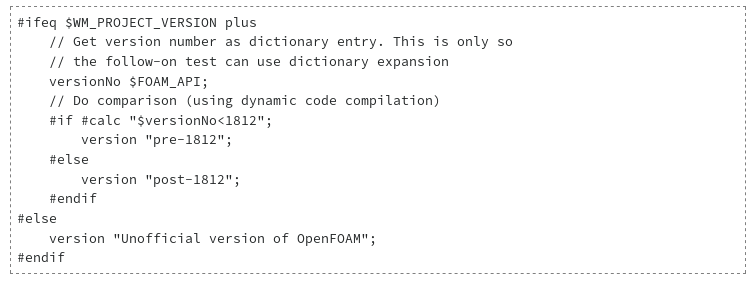 #ifeq $WM_PROJECT_VERSION plus
    // Get version number as dictionary entry. This is only so
    // the follow-on test can use dictionary expansion
    versionNo $FOAM_API;
    // Do comparison (using dynamic code compilation)
    #if #calc "$versionNo<1812";
        version "pre-1812";
    #else
        version "post-1812";
    #endif
#else
    version "Unofficial version of OpenFOAM";
#endif